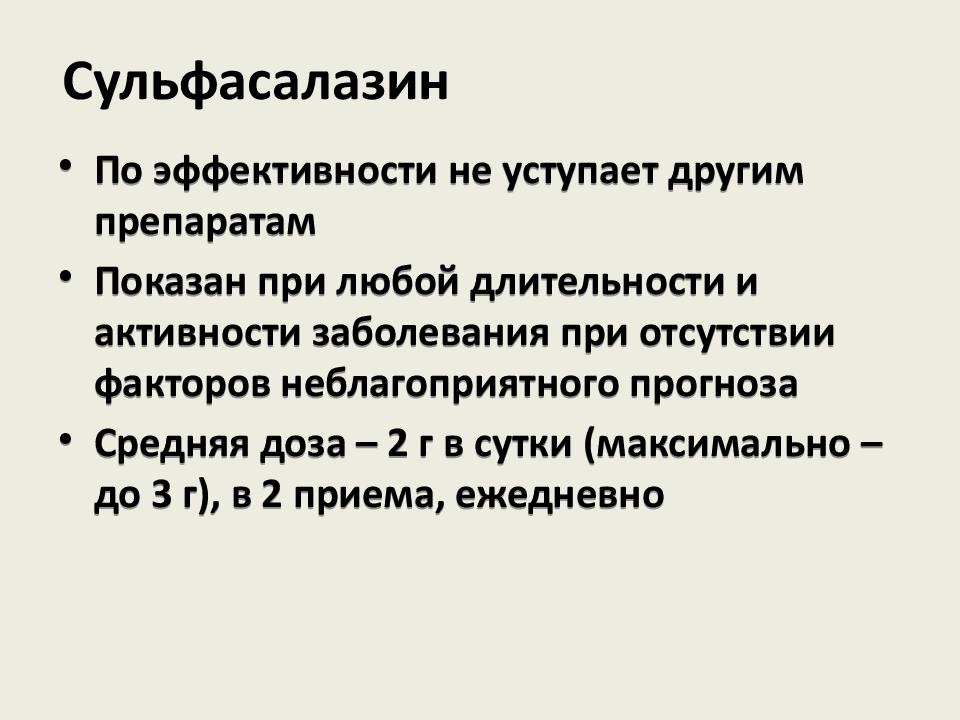 Сульфасалазин

• По эффективности не уступает другим препаратам
• Показан при любой длительности и активности заболевания при отсутствии факторов неблагоприятного прогноза
• Средняя доза – 2 г в сутки (максимально – до 3 г), в 2 приема, ежедневно